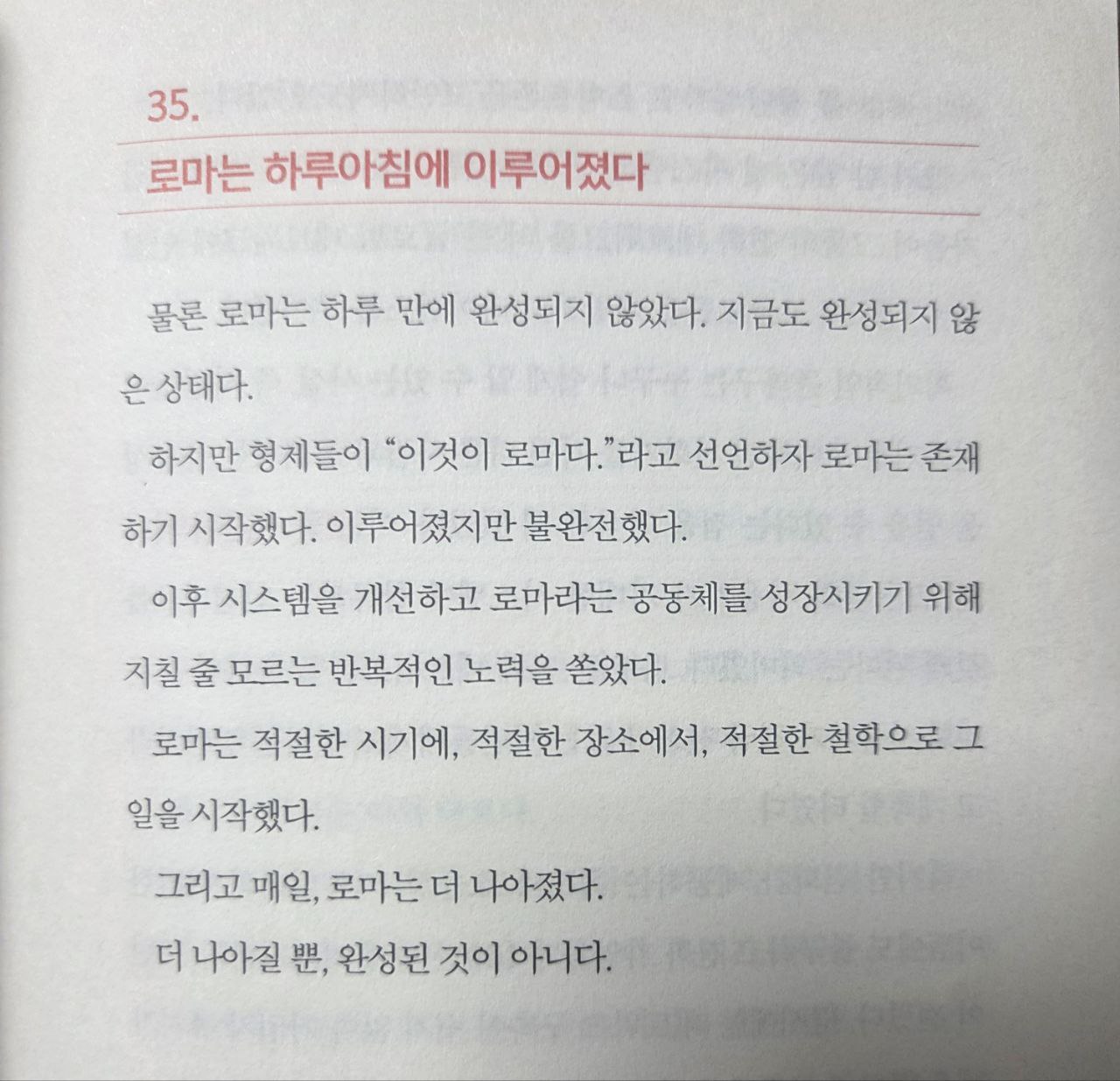 35.

로마는 하루아침에 이루어졌다

물론 로마는 하루 만에 완성되지 않았다. 지금도 완성되지 않은 상태다.

하지만 형제들이 "이것이 로마다."라고 선언하자 로마는 존재하기 시작했다. 이루어졌지만 불완전했다.

이후 시스템을 개선하고 로마라는 공동체를 성장시키기 위해 지칠 줄 모르는 반복적인 노력을 쏟았다.

로마는 적절한 시기에, 적절한 장소에서, 적절한 철학으로 그 일을 시작했다.

그리고 매일, 로마는 더 나아졌다.

더 나아질 뿐, 완성된 것이 아니다.